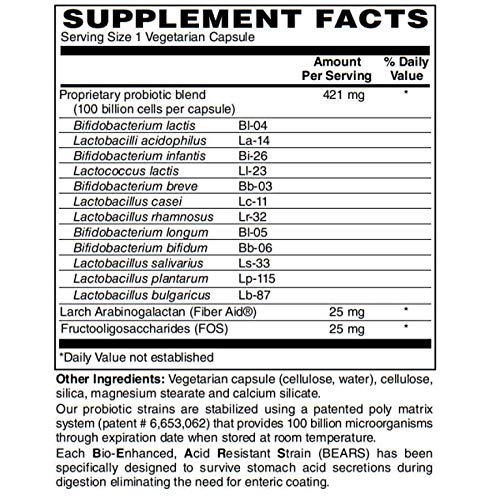 SUPPLEMENT FACTS
Serving Size 1 Vegetarian Capsule

| | | Amount Per Serving | % Daily Value |
|---|---|---|---|
| Proprietary probiotic blend (100 billion cells per capsule) | | 421 mg | * |
| Bifidobacterium lactis | Bl-04 | | |
| Lactobacilli acidophilus | La-14 | | |
| Bifidobacterium infantis | Bi-26 | | |
| Lactococcus lactis | Ll-23 | | |
| Bifidobacterium breve | Bb-03 | | |
| Lactobacillus casei | Lc-11 | | |
| Lactobacillus rhamnosus | Lr-32 | | |
| Bifidobacterium longum | Bl-05 | | |
| Bifidobacterium bifidum | Bb-06 | | |
| Lactobacillus salivarius | Ls-33 | | |
| Lactobacillus plantarum | Lp-115 | | |
| Lactobacillus bulgaricus | Lb-87 | | |
| Larch Arabinogalactan (Fiber Aid®) | | 25 mg | * |
| Fructooligosaccharides (FOS) | | 25 mg | * |

*Daily Value not established

Other Ingredients: Vegetarian capsule (cellulose, water), cellulose, silica, magnesium stearate and calcium silicate.

Our probiotic strains are stabilized using a patented poly matrix system (patent # 6,653,062) that provides 100 billion microorganisms through expiration date when stored at room temperature.

Each Bio-Enhanced, Acid Resistant Strain (BEARS) has been specifically designed to survive stomach acid secretions during digestion eliminating the need for enteric coating.